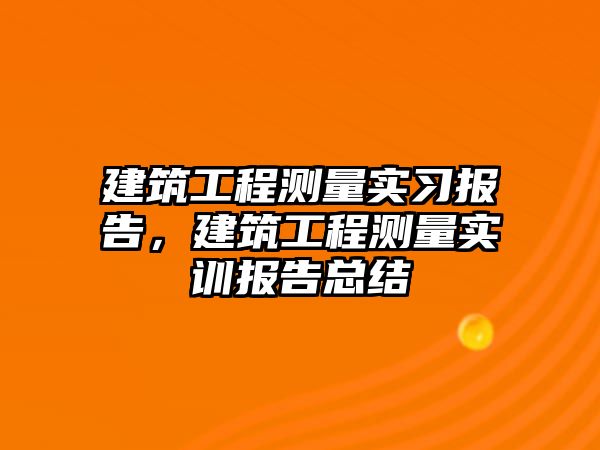 建筑工程测量实习报告，建筑工程测量实训报告总结